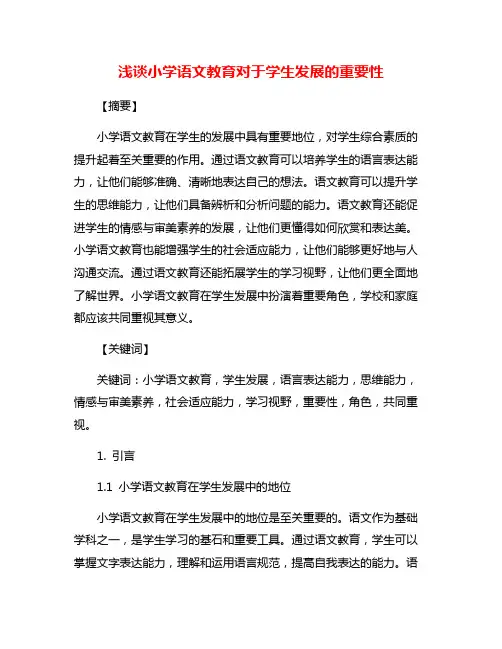 浅谈小学语文教育对于学生发展的重要性

【摘要】

小学语文教育在学生的发展中具有重要地位，对学生综合素质的提升起着至关重要的作用。通过语文教育可以培养学生的语言表达能力，让他们能够准确、清晰地表达自己的想法。语文教育可以提升学生的思维能力，让他们具备辨析和分析问题的能力。语文教育还能促进学生的情感与审美素养的发展，让他们更懂得如何欣赏和表达美。小学语文教育也能增强学生的社会适应能力，让他们能够更好地与人沟通交流。通过语文教育还能拓展学生的学习视野，让他们更全面地了解世界。小学语文教育在学生发展中扮演着重要角色，学校和家庭都应该共同重视其意义。

【关键词】

关键词：小学语文教育，学生发展，语言表达能力，思维能力，情感与审美素养，社会适应能力，学习视野，重要性，角色，共同重视。

1. 引言

1.1 小学语文教育在学生发展中的地位

小学语文教育在学生发展中的地位是至关重要的。语文作为基础学科之一，是学生学习的基石和重要工具。通过语文教育，学生可以掌握文字表达能力，理解和运用语言规范，提高自我表达的能力。语